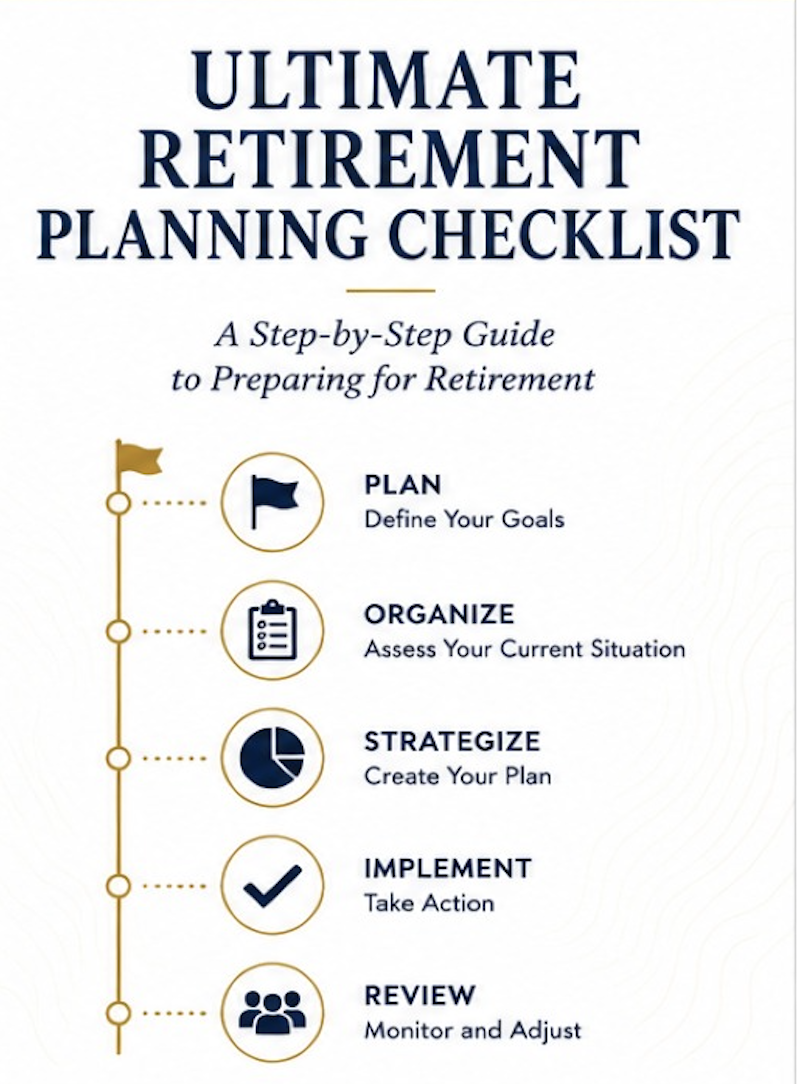 ULTIMATE RETIREMENT PLANNING CHECKLIST

A Step-by-Step Guide to Preparing for Retirement

PLAN
Define Your Goals

ORGANIZE
Assess Your Current Situation

STRATEGIZE
Create Your Plan

IMPLEMENT
Take Action

REVIEW
Monitor and Adjust